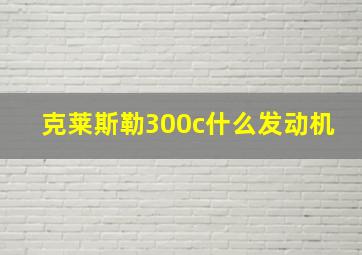 克莱斯勒300c什么发动机